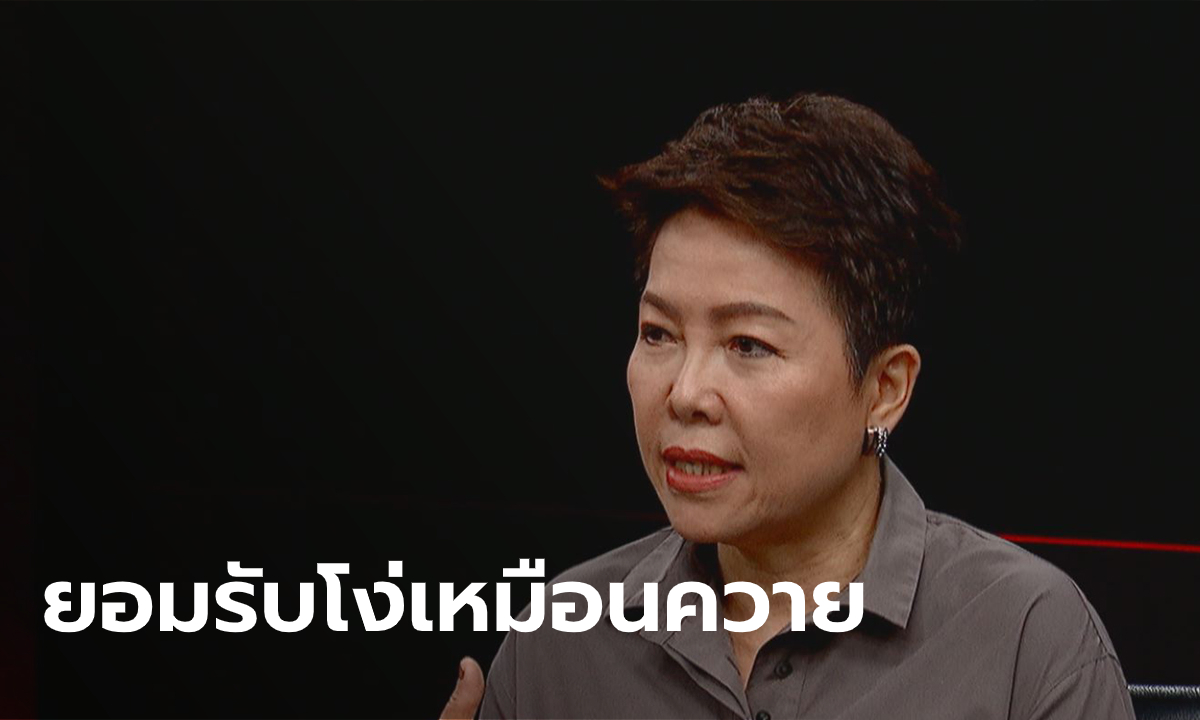 ยอมรับโง่เหมือนควาย